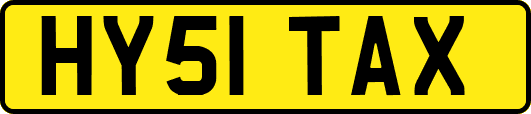 HY51 TAX